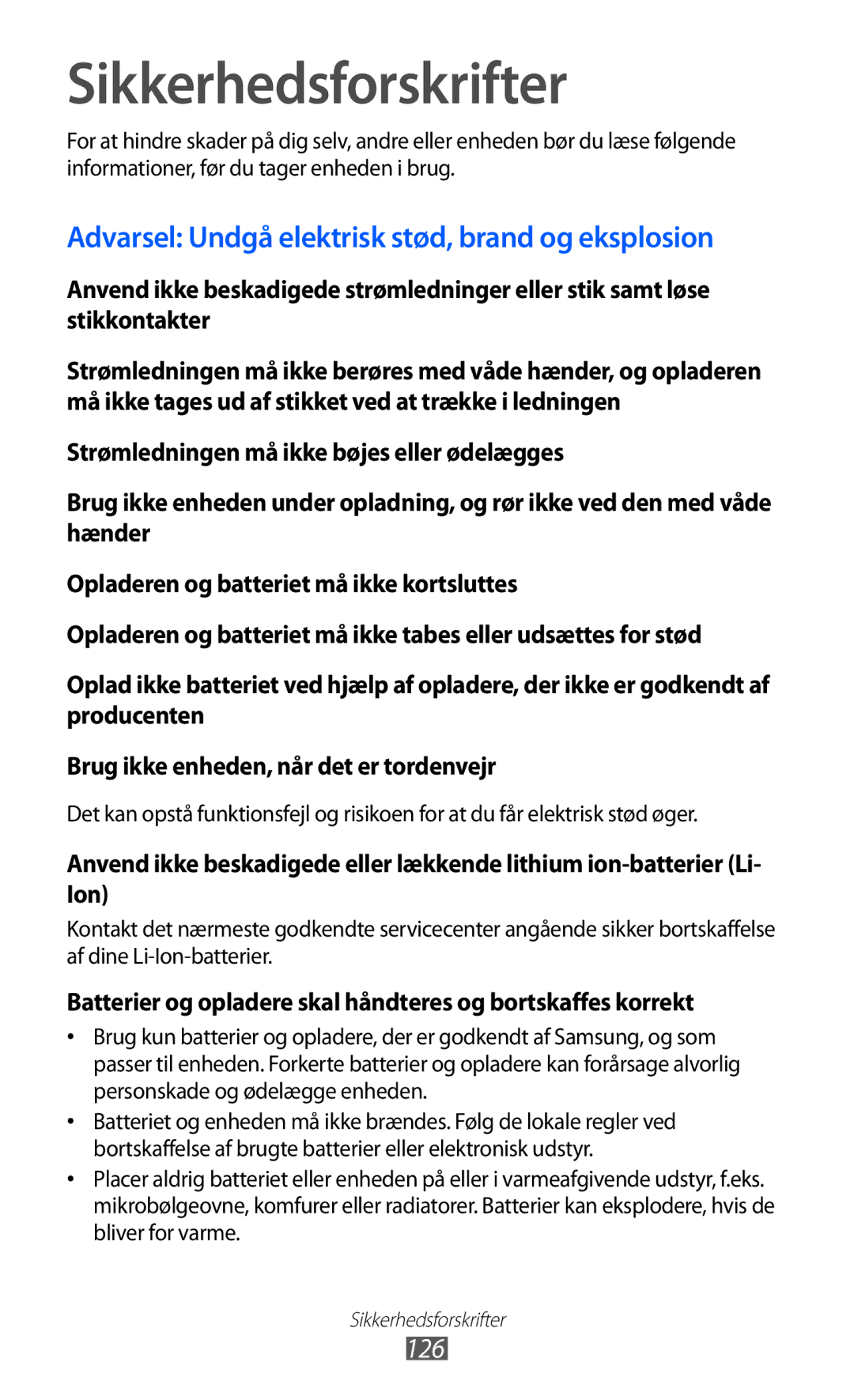 Sikkerhedsforskrifter

For at hindre skader på dig selv, andre eller enheden bør du læse følgende informationer, før du tager enheden i brug.

Advarsel: Undgå elektrisk stød, brand og eksplosion

Anvend ikke beskadigede strømledninger eller stik samt løse stikkontakter

Strømledningen må ikke berøres med våde hænder, og opladeren må ikke tages ud af stikket ved at trække i ledningen

Strømledningen må ikke bøjes eller ødelægges

Brug ikke enheden under opladning, og rør ikke ved den med våde hænder

Opladeren og batteriet må ikke kortsluttes

Opladeren og batteriet må ikke tabes eller udsættes for stød

Oplad ikke batteriet ved hjælp af opladere, der ikke er godkendt af producenten

Brug ikke enheden, når det er tordenvejr

Det kan opstå funktionsfejl og risikoen for at du får elektrisk stød øger.

Anvend ikke beskadigede eller lækkende lithium ion-batterier (Li-Ion)

Kontakt det nærmeste godkendte servicecenter angående sikker bortskaffelse af dine Li-Ion-batterier.

Batterier og opladere skal håndteres og bortskaffes korrekt

• Brug kun batterier og opladere, der er godkendt af Samsung, og som passer til enheden. Forkerte batterier og opladere kan forårsage alvorlig personskade og ødelægge enheden.
• Batteriet og enheden må ikke brændes. Følg de lokale regler ved bortskaffelse af brugte batterier eller elektronisk udstyr.
• Placer aldrig batteriet eller enheden på eller i varmeafgivende udstyr, f.eks. mikrobølgeovne, komfurer eller radiatorer. Batterier kan eksplodere, hvis de bliver for varme.

Sikkerhedsforskrifter
126